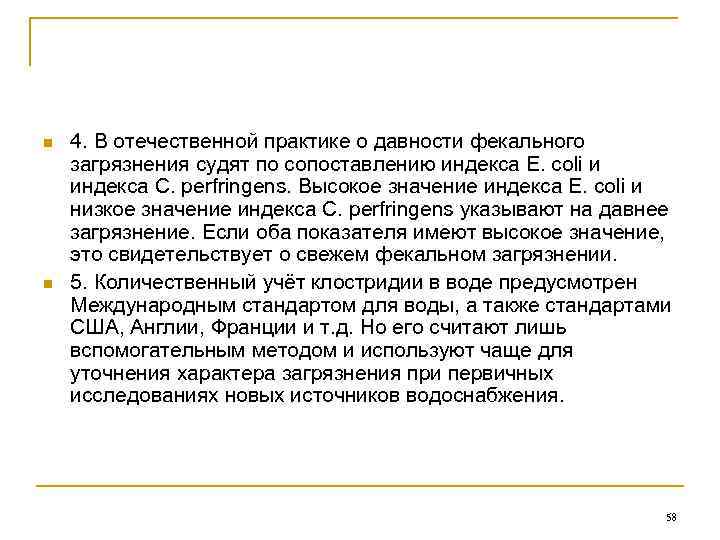 4. В отечественной практике о давности фекального загрязнения судят по сопоставлению индекса E. coli и индекса C. perfringens. Высокое значение индекса E. coli и низкое значение индекса C. perfringens указывают на давнее загрязнение. Если оба показателя имеют высокое значение, это свидетельствует о свежем фекальном загрязнении.

5. Количественный учёт клостридии в воде предусмотрен Международным стандартом для воды, а также стандартами США, Англии, Франции и т.д. Но его считают лишь вспомогательным методом и используют чаще для уточнения характера загрязнения при первичных исследованиях новых источников водоснабжения.

58